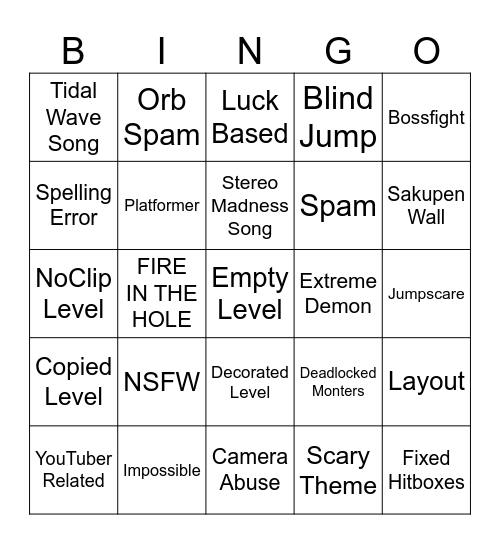 | B | I | N | G | O |
|---|---|---|---|---|
| Tidal Wave Song | Orb Spam | Luck Based | Blind Jump | Bossfight |
| Spelling Error | Platformer | Stereo Madness Song | Spam | Sakupen Wall |
| NoClip Level | FIRE IN THE HOLE | Empty Level | Extreme Demon | Jumpscare |
| Copied Level | NSFW | Decorated Level | Deadlocked Monters | Layout |
| YouTuber Related | Impossible | Camera Abuse | Scary Theme | Fixed Hitboxes |